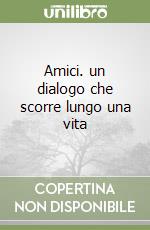 unilibro

Amici. un dialogo che scorre lungo una vita

COPERTINA NON DISPONIBILE